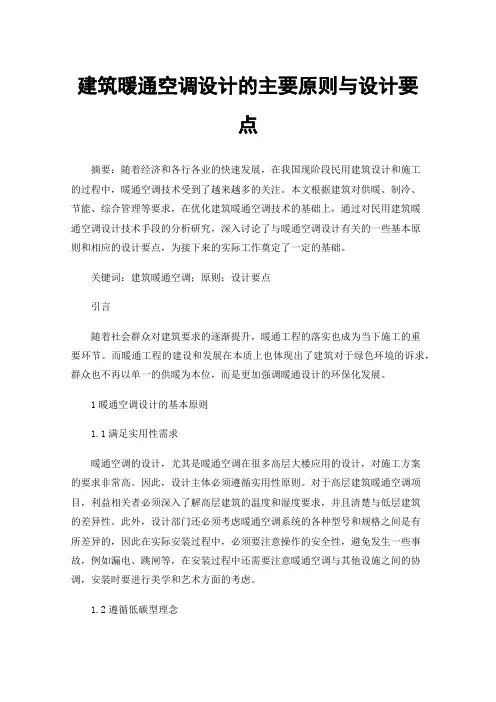 建筑暖通空调设计的主要原则与设计要点

摘要：随着经济和各行各业的快速发展，在我国现阶段民用建筑设计和施工的过程中，暖通空调技术受到了越来越多的关注。本文根据建筑对供暖、制冷、节能、综合管理等要求，在优化建筑暖通空调技术的基础上，通过对民用建筑暖通空调设计技术手段的分析研究，深入讨论了与暖通空调设计有关的一些基本原则和相应的设计要点，为接下来的实际工作奠定了一定的基础。

关键词：建筑暖通空调；原则；设计要点

引言

随着社会群众对建筑要求的逐渐提升，暖通工程的落实也成为当下施工的重要环节。而暖通工程的建设和发展在本质上也体现出了建筑对于绿色环境的诉求，群众也不再以单一的供暖为本位，而是更加强调暖通设计的环保化发展。

1 暖通空调设计的基本原则

1.1 满足实用性需求

暖通空调的设计，尤其是暖通空调在很多高层大楼应用的设计，对施工方案的要求非常高。因此，设计主体必须遵循实用性原则。对于高层建筑暖通空调项目，利益相关者必须深入了解高层建筑的温度和湿度要求，并且清楚与低层建筑的差异性。此外，设计部门还必须考虑暖通空调系统的各种型号和规格之间是有所差异的，因此在实际安装过程中，必须要注意操作的安全性，避免发生一些事故，例如漏电、跳闸等，在安装过程中还需要注意暖通空调与其他设施之间的协调，安装时要进行美学和艺术方面的考虑。

1.2 遵循低碳型理念